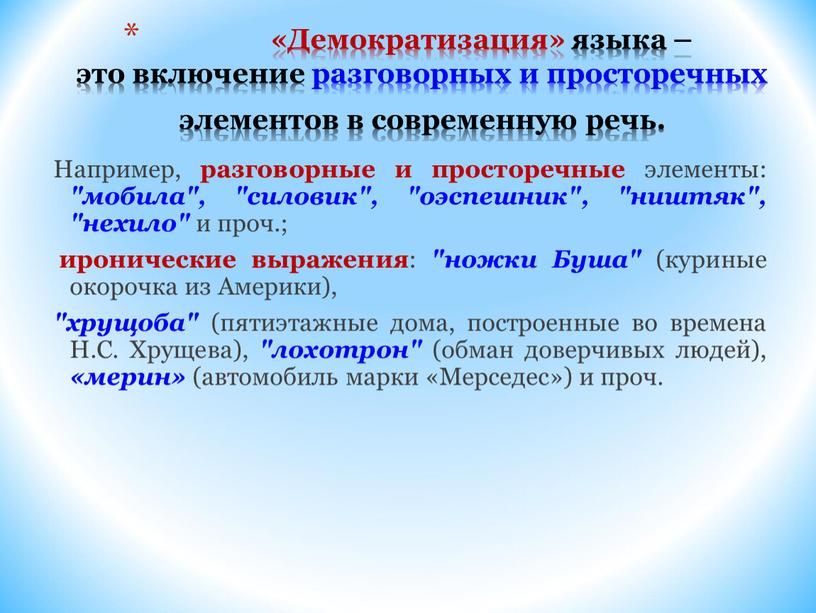 * «Демократизация» языка – это включение разговорных и просторечных элементов в современную речь.

Например, разговорные и просторечные элементы: "мобила", "силовик", "оэспешник", "ништяк", "нехило" и проч.;

иронические выражения: "ножки Буша" (куриные окорочка из Америки),

"хрущоба" (пятиэтажные дома, построенные во времена Н.С. Хрущева), "лохотрон" (обман доверчивых людей), «мерин» (автомобиль марки «Мерседес») и проч.